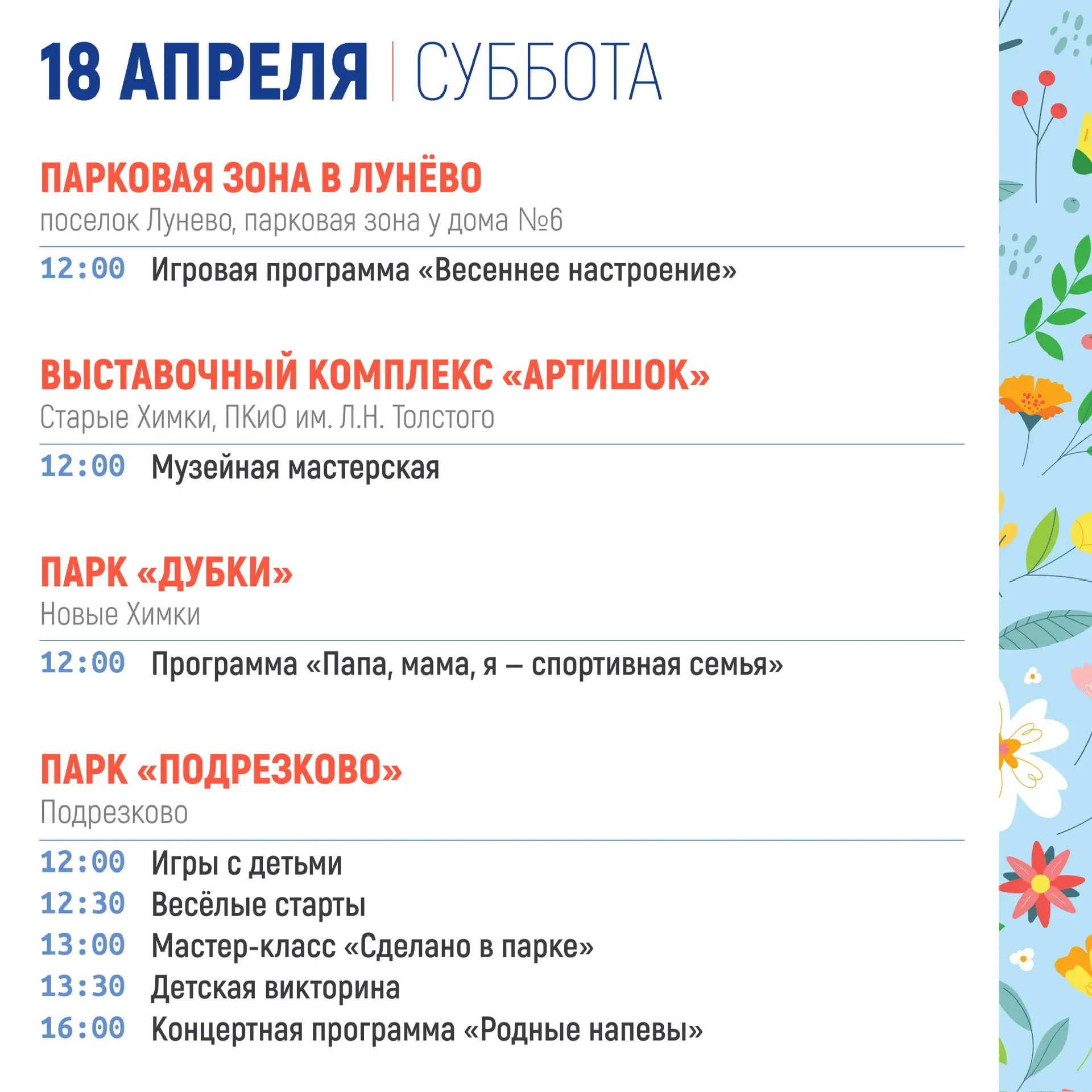 18 АПРЕЛЯ | СУББОТА

ПАРКОВАЯ ЗОНА В ЛУНЁВО
поселок Лунево, парковая зона у дома №6

12:00 Игровая программа «Весеннее настроение»

ВЫСТАВОЧНЫЙ КОМПЛЕКС «АРТИШОК»
Старые Химки, ПКиО им. Л.Н. Толстого

12:00 Музейная мастерская

ПАРК «ДУБКИ»
Новые Химки

12:00 Программа «Папа, мама, я – спортивная семья»

ПАРК «ПОДРЕЗКОВО»
Подрезково

12:00 Игры с детьми
12:30 Весёлые старты
13:00 Мастер-класс «Сделано в парке»
13:30 Детская викторина
16:00 Концертная программа «Родные напевы»